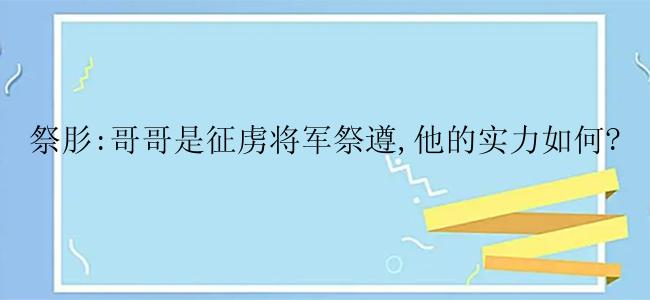 祭肜:哥哥是征虏将军祭遵,他的实力如何?